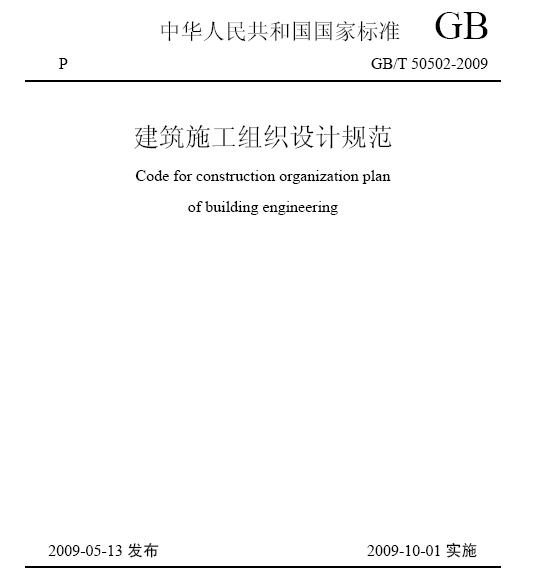 中华人民共和国国家标准 GB

P GB/T 50502-2009

建筑施工组织设计规范

Code for construction organization plan of building engineering

2009-05-13 发布 2009-10-01 实施